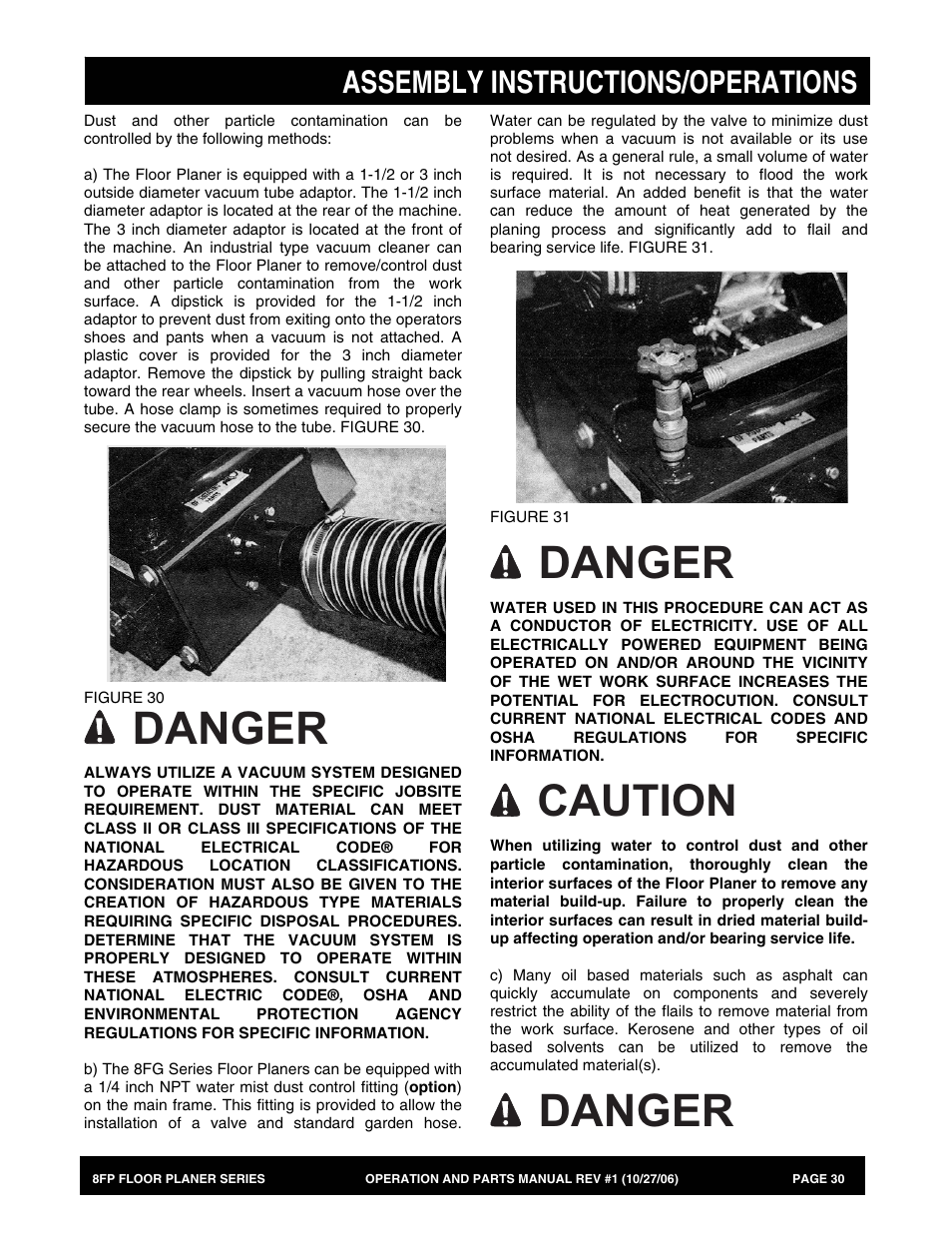 ASSEMBLY INSTRUCTIONS/OPERATIONS

Dust and other particle contamination can be controlled by the following methods:

a) The Floor Planer is equipped with a 1-1/2 or 3 inch outside diameter vacuum tube adaptor. The 1-1/2 inch diameter adaptor is located at the rear of the machine. The 3 inch diameter adaptor is located at the front of the machine. An industrial type vacuum cleaner can be attached to the Floor Planer to remove/control dust and other particle contamination from the work surface. A dipstick is provided for the 1-1/2 inch adaptor to prevent dust from exiting onto the operators shoes and pants when a vacuum is not attached. A plastic cover is provided for the 3 inch diameter adaptor. Remove the dipstick by pulling straight back toward the rear wheels. Insert a vacuum hose over the tube. A hose clamp is sometimes required to properly secure the vacuum hose to the tube. FIGURE 30.

FIGURE 30

DANGER

ALWAYS UTILIZE A VACUUM SYSTEM DESIGNED TO OPERATE WITHIN THE SPECIFIC JOBSITE REQUIREMENT. DUST MATERIAL CAN MEET CLASS II OR CLASS III SPECIFICATIONS OF THE NATIONAL ELECTRICAL CODE® FOR HAZARDOUS LOCATION CLASSIFICATIONS. CONSIDERATION MUST ALSO BE GIVEN TO THE CREATION OF HAZARDOUS TYPE MATERIALS REQUIRING SPECIFIC DISPOSAL PROCEDURES. DETERMINE THAT THE VACUUM SYSTEM IS PROPERLY DESIGNED TO OPERATE WITHIN THESE ATMOSPHERES. CONSULT CURRENT NATIONAL ELECTRIC CODE®, OSHA AND ENVIRONMENTAL PROTECTION AGENCY REGULATIONS FOR SPECIFIC INFORMATION.

b) The 8FG Series Floor Planers can be equipped with a 1/4 inch NPT water mist dust control fitting (option) on the main frame. This fitting is provided to allow the installation of a valve and standard garden hose.

Water can be regulated by the valve to minimize dust problems when a vacuum is not available or its use not desired. As a general rule, a small volume of water is required. It is not necessary to flood the work surface material. An added benefit is that the water can reduce the amount of heat generated by the planing process and significantly add to flail and bearing service life. FIGURE 31.

FIGURE 31

DANGER

WATER USED IN THIS PROCEDURE CAN ACT AS A CONDUCTOR OF ELECTRICITY. USE OF ALL ELECTRICALLY POWERED EQUIPMENT BEING OPERATED ON AND/OR AROUND THE VICINITY OF THE WET WORK SURFACE INCREASES THE POTENTIAL FOR ELECTROCUTION. CONSULT CURRENT NATIONAL ELECTRICAL CODES AND OSHA REGULATIONS FOR SPECIFIC INFORMATION.

CAUTION

When utilizing water to control dust and other particle contamination, thoroughly clean the interior surfaces of the Floor Planer to remove any material build-up. Failure to properly clean the interior surfaces can result in dried material build-up affecting operation and/or bearing service life.

c) Many oil based materials such as asphalt can quickly accumulate on components and severely restrict the ability of the flails to remove material from the work surface. Kerosene and other types of oil based solvents can be utilized to remove the accumulated material(s).

DANGER

8FP FLOOR PLANER SERIES OPERATION AND PARTS MANUAL REV #1 (10/27/06) PAGE 30